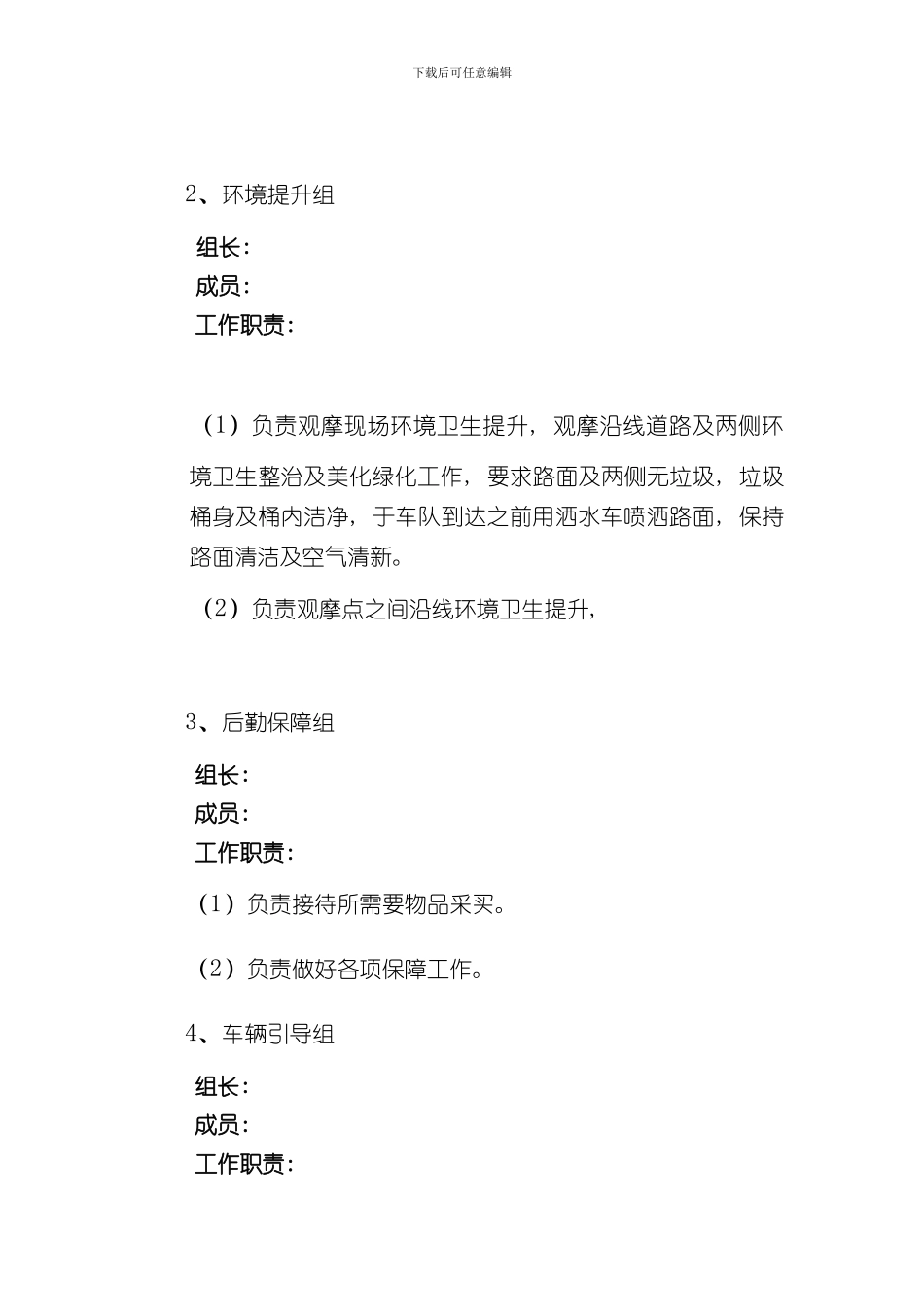 下载后可任意编辑

2、环境提升组

组长：
成员：
工作职责：

（1）负责观摩现场环境卫生提升，观摩沿线道路及两侧环境卫生整治及美化绿化工作，要求路面及两侧无垃圾，垃圾桶身及桶内洁净，于车队到达之前用洒水车喷洒路面，保持路面清洁及空气清新。

（2）负责观摩点之间沿线环境卫生提升，

3、后勤保障组

组长：
成员：
工作职责：

（1）负责接待所需要物品采买。

（2）负责做好各项保障工作。

4、车辆引导组

组长：
成员：
工作职责：